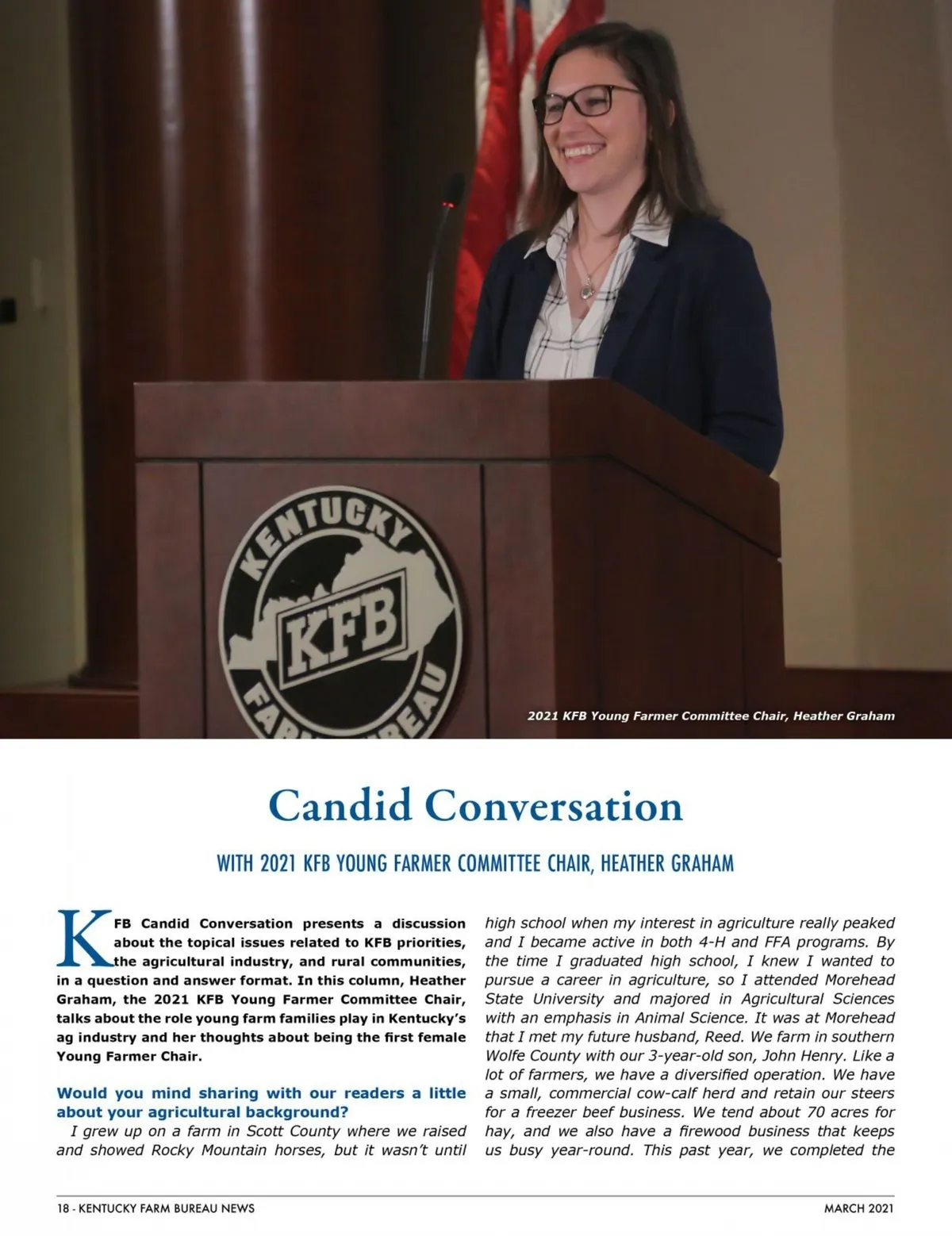 KENTUCKY
KFB
FARM BUREAU

2021 KFB Young Farmer Committee Chair, Heather Graham

Candid Conversation

WITH 2021 KFB YOUNG FARMER COMMITTEE CHAIR, HEATHER GRAHAM

KFB Candid Conversation presents a discussion about the topical issues related to KFB priorities, the agricultural industry, and rural communities, in a question and answer format. In this column, Heather Graham, the 2021 KFB Young Farmer Committee Chair, talks about the role young farm families play in Kentucky's ag industry and her thoughts about being the first female Young Farmer Chair.

Would you mind sharing with our readers a little about your agricultural background?

I grew up on a farm in Scott County where we raised and showed Rocky Mountain horses, but it wasn't until high school when my interest in agriculture really peaked and I became active in both 4-H and FFA programs. By the time I graduated high school, I knew I wanted to pursue a career in agriculture, so I attended Morehead State University and majored in Agricultural Sciences with an emphasis in Animal Science. It was at Morehead that I met my future husband, Reed. We farm in southern Wolfe County with our 3-year-old son, John Henry. Like a lot of farmers, we have a diversified operation. We have a small, commercial cow-calf herd and retain our steers for a freezer beef business. We tend about 70 acres for hay, and we also have a firewood business that keeps us busy year-round. This past year, we completed the

18 - KENTUCKY FARM BUREAU NEWS

MARCH 2021